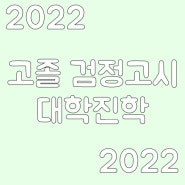 2022

고졸 검정고시
대학진학

2022